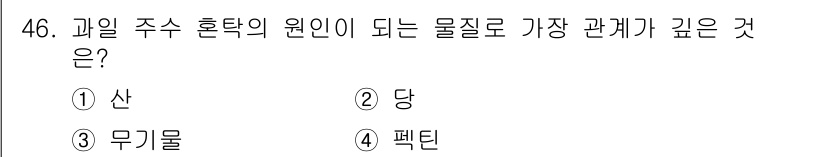 46. 과일 주수 혼탁의 원인이 되는 물질로 가장 관계가 깊은 것은?

① 산 ② 당

③ 무기물 ④ 펙틴